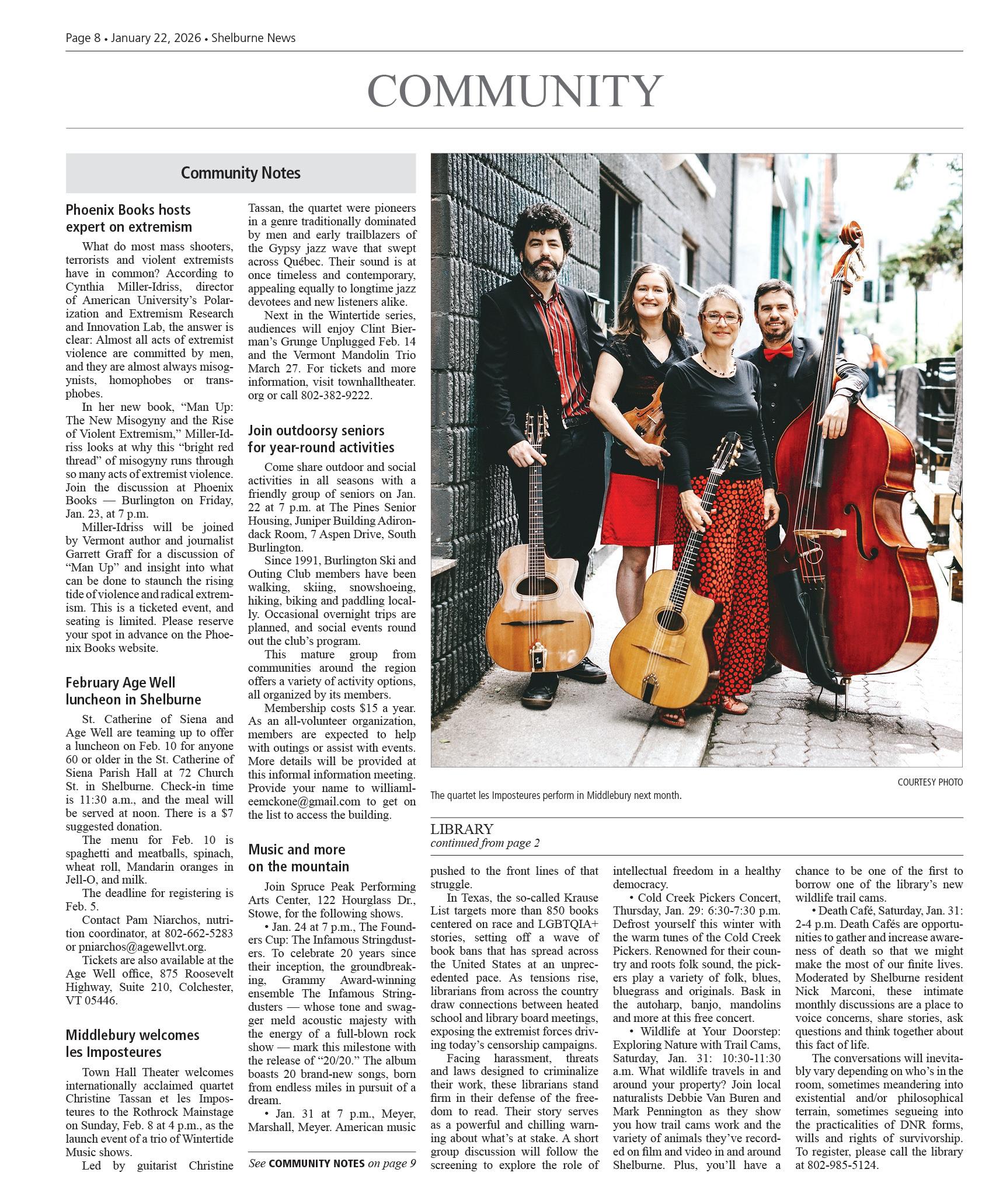 Page 8 • January 22, 2026 • Shelburne News

COMMUNITY

Community Notes

Phoenix Books hosts expert on extremism

What do most mass shooters, terrorists and violent extremists have in common? According to Cynthia Miller-Idriss, director of American University's Polarization and Extremism Research and Innovation Lab, the answer is clear: Almost all acts of extremist violence are committed by men, and they are almost always misogynists, homophobes or transphobes.

In her new book, "Man Up: The New Misogyny and the Rise of Violent Extremism," Miller-Idriss looks at why this "bright red thread" of misogyny runs through so many acts of extremist violence. Join the discussion at Phoenix Books — Burlington on Friday, Jan. 23, at 7 p.m.

Miller-Idriss will be joined by Vermont author and journalist Garrett Graff for a discussion of "Man Up" and insight into what can be done to staunch the rising tide of violence and radical extremism. This is a ticketed event, and seating is limited. Please reserve your spot in advance on the Phoenix Books website.

February Age Well luncheon in Shelburne

St. Catherine of Siena and Age Well are teaming up to offer a luncheon on Feb. 10 for anyone 60 or older in the St. Catherine of Siena Parish Hall at 72 Church St. in Shelburne. Check-in time is 11:30 a.m., and the meal will be served at noon. There is a $7 suggested donation.

The menu for Feb. 10 is spaghetti and meatballs, spinach, wheat roll, Mandarin oranges in Jell-O, and milk.

The deadline for registering is Feb. 5.

Contact Pam Niarchos, nutrition coordinator, at 802-662-5283 or pniarchos@agewellvt.org.

Tickets are also available at the Age Well office, 875 Roosevelt Highway, Suite 210, Colchester, VT 05446.

Middlebury welcomes les Imposteures

Town Hall Theater welcomes internationally acclaimed quartet Christine Tassan et les Imposteures to the Rothrock Mainstage on Sunday, Feb. 8 at 4 p.m., as the launch event of a trio of Wintertide Music shows.

Led by guitarist Christine Tassan, the quartet were pioneers in a genre traditionally dominated by men and early trailblazers of the Gypsy jazz wave that swept across Québec. Their sound is at once timeless and contemporary, appealing equally to longtime jazz devotees and new listeners alike.

Next in the Wintertide series, audiences will enjoy Clint Bierman's Grunge Unplugged Feb. 14 and the Vermont Mandolin Trio March 27. For tickets and more information, visit townhalltheater.org or call 802-382-9222.

Join outdoorsy seniors for year-round activities

Come share outdoor and social activities in all seasons with a friendly group of seniors on Jan. 22 at 7 p.m. at The Pines Senior Housing, Juniper Building Adirondack Room, 7 Aspen Drive, South Burlington.

Since 1991, Burlington Ski and Outing Club members have been walking, skiing, snowshoeing, hiking, biking and paddling locally. Occasional overnight trips are planned, and social events round out the club's program.

This mature group from communities around the region offers a variety of activity options, all organized by its members.

Membership costs $15 a year. As an all-volunteer organization, members are expected to help with outings or assist with events. More details will be provided at this informal information meeting. Provide your name to williamleemckone@gmail.com to get on the list to access the building.

Music and more on the mountain

Join Spruce Peak Performing Arts Center, 122 Hourglass Dr., Stowe, for the following shows.

• Jan. 24 at 7 p.m., The Founders Cup: The Infamous Stringdusters. To celebrate 20 years since their inception, the groundbreaking, Grammy Award-winning ensemble The Infamous Stringdusters — whose tone and swagger meld acoustic majesty with the energy of a full-blown rock show — mark this milestone with the release of "20/20." The album boasts 20 brand-new songs, born from endless miles in pursuit of a dream.

• Jan. 31 at 7 p.m., Meyer, Marshall, Meyer. American music

See COMMUNITY NOTES on page 9

COURTESY PHOTO
The quartet les Imposteures perform in Middlebury next month.

LIBRARY
continued from page 2

pushed to the front lines of that struggle.

In Texas, the so-called Krause List targets more than 850 books centered on race and LGBTQIA+ stories, setting off a wave of book bans that has spread across the United States at an unprecedented pace. As tensions rise, librarians from across the country draw connections between heated school and library board meetings, exposing the extremist forces driving today's censorship campaigns.

Facing harassment, threats and laws designed to criminalize their work, these librarians stand firm in their defense of the freedom to read. Their story serves as a powerful and chilling warning about what's at stake. A short group discussion will follow the screening to explore the role of intellectual freedom in a healthy democracy.

• Cold Creek Pickers Concert, Thursday, Jan. 29: 6:30-7:30 p.m. Defrost yourself this winter with the warm tunes of the Cold Creek Pickers. Renowned for their country and roots folk sound, the pickers play a variety of folk, blues, bluegrass and originals. Bask in the autoharp, banjo, mandolins and more at this free concert.

• Wildlife at Your Doorstep: Exploring Nature with Trail Cams, Saturday, Jan. 31: 10:30-11:30 a.m. What wildlife travels in and around your property? Join local naturalists Debbie Van Buren and Mark Pennington as they show you how trail cams work and the variety of animals they've recorded on film and video in and around Shelburne. Plus, you'll have a chance to be one of the first to borrow one of the library's new wildlife trail cams.

• Death Café, Saturday, Jan. 31: 2-4 p.m. Death Cafés are opportunities to gather and increase awareness of death so that we might make the most of our finite lives. Moderated by Shelburne resident Nick Marconi, these intimate monthly discussions are a place to voice concerns, share stories, ask questions and think together about this fact of life.

The conversations will inevitably vary depending on who's in the room, sometimes meandering into existential and/or philosophical terrain, sometimes segueing into the practicalities of DNR forms, wills and rights of survivorship. To register, please call the library at 802-985-5124.